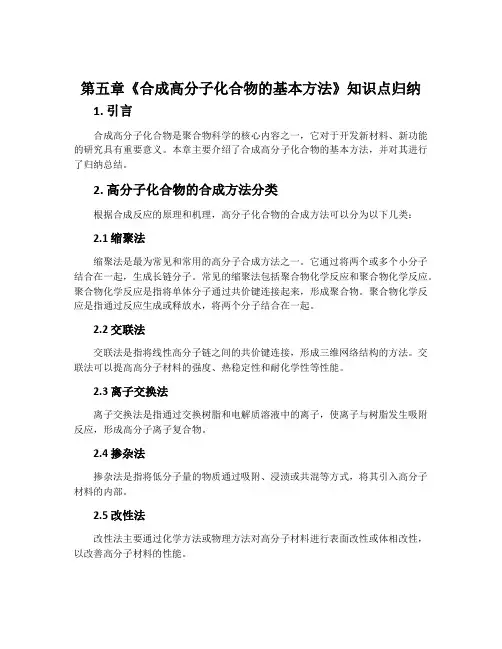 第五章《合成高分子化合物的基本方法》知识点归纳

1. 引言

合成高分子化合物是聚合物科学的核心内容之一，它对于开发新材料、新功能的研究具有重要意义。本章主要介绍了合成高分子化合物的基本方法，并对其进行了归纳总结。

2. 高分子化合物的合成方法分类

根据合成反应的原理和机理，高分子化合物的合成方法可以分为以下几类：

2.1 缩聚法

缩聚法是最为常见和常用的高分子合成方法之一。它通过将两个或多个小分子结合在一起，生成长链分子。常见的缩聚法包括聚合物化学反应和聚合物化学反应。聚合物化学反应是指将单体分子通过共价键连接起来，形成聚合物。聚合物化学反应是指通过反应生成或释放水，将两个分子结合在一起。

2.2 交联法

交联法是指将线性高分子链之间的共价键连接，形成三维网络结构的方法。交联法可以提高高分子材料的强度、热稳定性和耐化学性等性能。

2.3 离子交换法

离子交换法是指通过交换树脂和电解质溶液中的离子，使离子与树脂发生吸附反应，形成高分子离子复合物。

2.4 掺杂法

掺杂法是指将低分子量的物质通过吸附、浸渍或共混等方式，将其引入高分子材料的内部。

2.5 改性法

改性法主要通过化学方法或物理方法对高分子材料进行表面改性或体相改性，以改善高分子材料的性能。